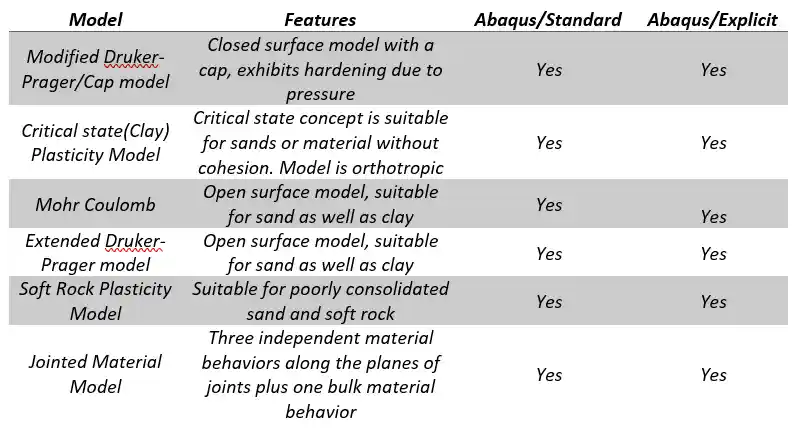 | Model | Features | Abaqus/Standard | Abaqus/Explicit |
|---|---|---|---|
| Modified Druker-Prager/Cap model | Closed surface model with a cap, exhibits hardening due to pressure | Yes | Yes |
| Critical state(Clay) Plasticity Model | Critical state concept is suitable for sands or material without cohesion. Model is orthotropic | Yes | Yes |
| Mohr Coulomb | Open surface model, suitable for sand as well as clay | Yes | Yes |
| Extended Druker-Prager model | Open surface model, suitable for sand as well as clay | Yes | Yes |
| Soft Rock Plasticity Model | Suitable for poorly consolidated sand and soft rock | Yes | Yes |
| Jointed Material Model | Three independent material behaviors along the planes of joints plus one bulk material behavior | Yes | Yes |